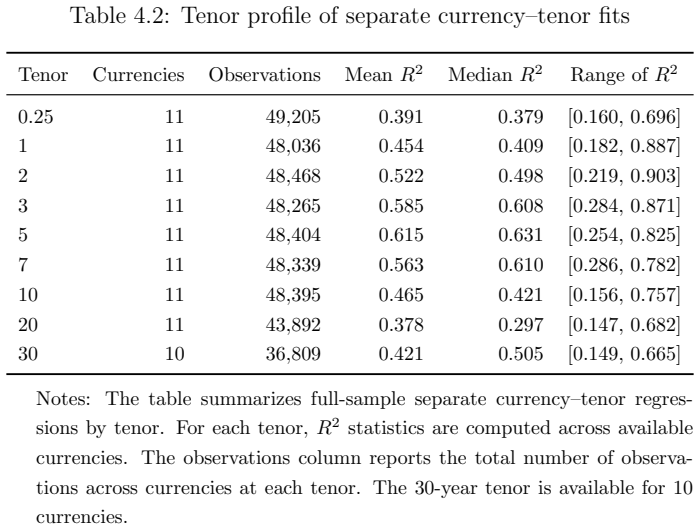 Table 4.2: Tenor profile of separate currency–tenor fits

| Tenor | Currencies | Observations | Mean $R^2$ | Median $R^2$ | Range of $R^2$ |
|---|---|---|---|---|---|
| 0.25 | 11 | 49,205 | 0.391 | 0.379 | [0.160, 0.696] |
| 1 | 11 | 48,036 | 0.454 | 0.409 | [0.182, 0.887] |
| 2 | 11 | 48,468 | 0.522 | 0.498 | [0.219, 0.903] |
| 3 | 11 | 48,265 | 0.585 | 0.608 | [0.284, 0.871] |
| 5 | 11 | 48,404 | 0.615 | 0.631 | [0.254, 0.825] |
| 7 | 11 | 48,339 | 0.563 | 0.610 | [0.286, 0.782] |
| 10 | 11 | 48,395 | 0.465 | 0.421 | [0.156, 0.757] |
| 20 | 11 | 43,892 | 0.378 | 0.297 | [0.147, 0.682] |
| 30 | 10 | 36,809 | 0.421 | 0.505 | [0.149, 0.665] |

Notes: The table summarizes full-sample separate currency–tenor regressions by tenor. For each tenor, $R^2$ statistics are computed across available currencies. The observations column reports the total number of observations across currencies at each tenor. The 30-year tenor is available for 10 currencies.